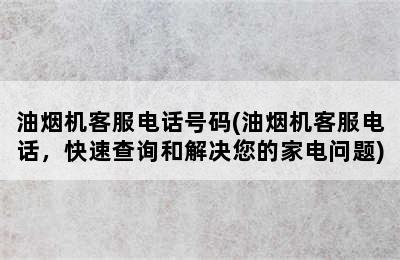 油烟机客服电话号码(油烟机客服电话，快速查询和解决您的家电问题)